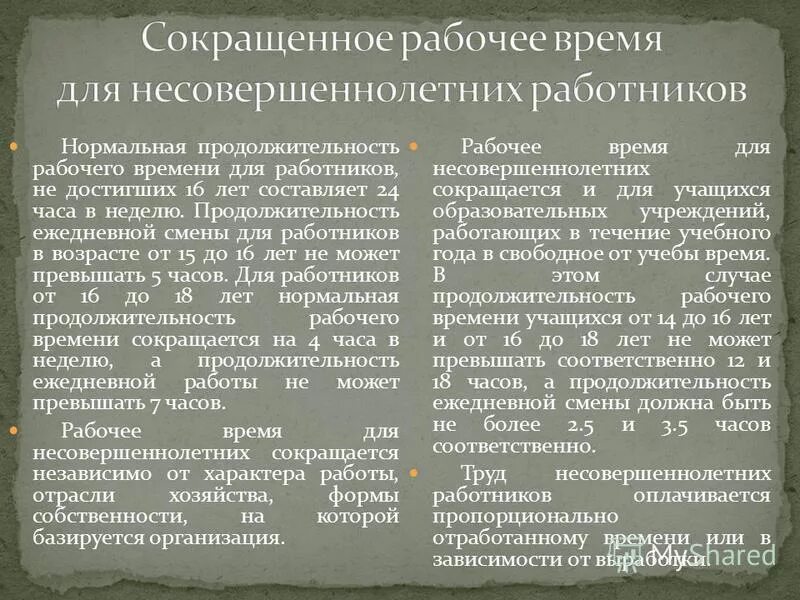 Сокращенное рабочее время для несовершеннолетних работников

Нормальная продолжительность рабочего времени для работников, не достигших 16 лет составляет 24 часа в неделю. Продолжительность ежедневной смены для работников в возрасте от 15 до 16 лет не может превышать 5 часов. Для работников от 16 до 18 лет нормальная продолжительность рабочего времени сокращается на 4 часа в неделю, а продолжительность ежедневной работы не может превышать 7 часов.

Рабочее время для несовершеннолетних сокращается независимо от характера работы, отрасли хозяйства, формы собственности, на которой базируется организация.

Рабочее время для несовершеннолетних сокращается и для учащихся образовательных учреждений, работающих в течение учебного года в свободное от учебы время. В этом случае продолжительность рабочего времени учащихся от 14 до 16 лет и от 16 до 18 лет не может превышать соответственно 12 и 18 часов, а продолжительность ежедневной смены должна быть не более 2.5 и 3.5 часов соответственно.

Труд несовершеннолетних работников оплачивается пропорционально отработанному времени или в зависимости от выработки.

MyShared